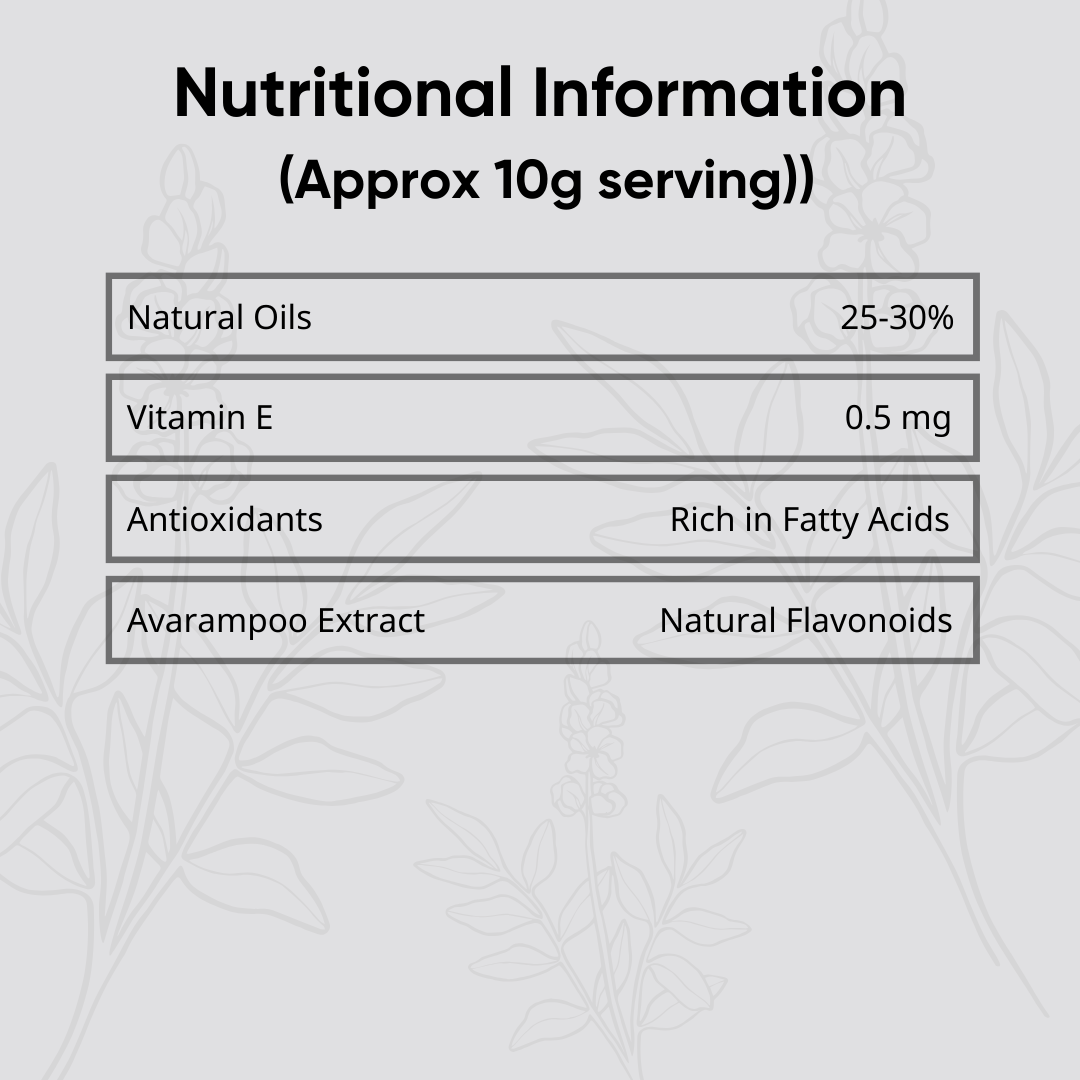 Nutritional Information
(Approx 10g serving))

Natural Oils 25-30%

Vitamin E 0.5 mg

Antioxidants Rich in Fatty Acids

Avarampoo Extract Natural Flavonoids